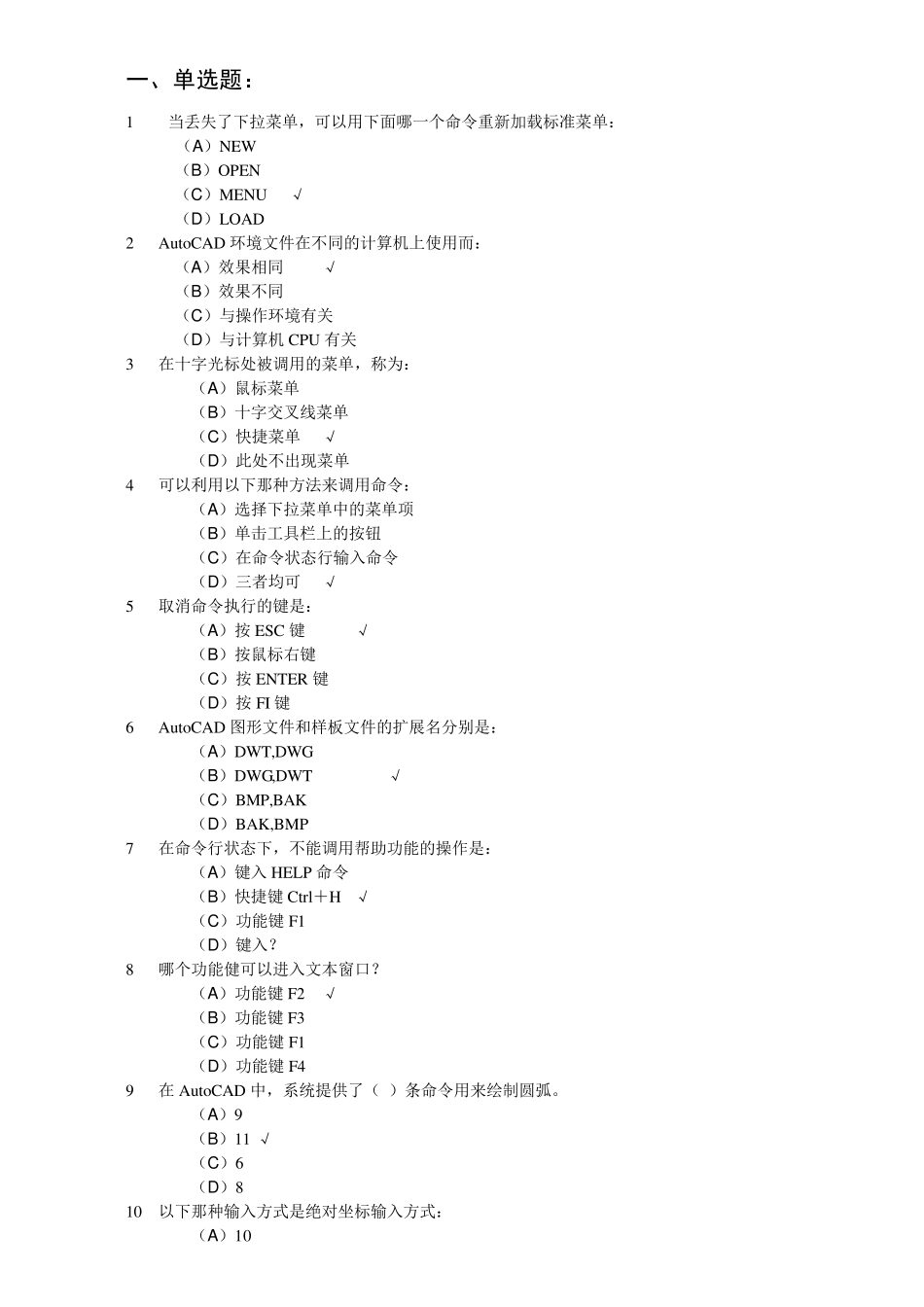 一、单选题：

1 当丢失了下拉菜单，可以用下面哪一个命令重新加载标准菜单：
（A）NEW
（B）OPEN
（C）MENU √
（D）LOAD

2 AutoCAD 环境文件在不同的计算机上使用而：
（A）效果相同 √
（B）效果不同
（C）与操作环境有关
（D）与计算机 CPU 有关

3 在十字光标处被调用的菜单，称为：
（A）鼠标菜单
（B）十字交叉线菜单
（C）快捷菜单 √
（D）此处不出现菜单

4 可以利用以下那种方法来调用命令：
（A）选择下拉菜单中的菜单项
（B）单击工具栏上的按钮
（C）在命令状态行输入命令
（D）三者均可 √

5 取消命令执行的键是：
（A）按 ESC 键 √
（B）按鼠标右键
（C）按 ENTER 键
（D）按 FI 键

6 AutoCAD 图形文件和样板文件的扩展名分别是：
（A）DWT,DWG
（B）DWG,DWT √
（C）BMP,BAK
（D）BAK,BMP

7 在命令行状态下，不能调用帮助功能的操作是：
（A）键入 HELP 命令
（B）快捷键 Ctrl＋H √
（C）功能键 F1
（D）键入？

8 哪个功能健可以进入文本窗口？
（A）功能键 F2 √
（B）功能键 F3
（C）功能键 F1
（D）功能键 F4

9 在 AutoCAD 中，系统提供了（ ）条命令用来绘制圆弧。
（A）9
（B）11 √
（C）6
（D）8

10 以下那种输入方式是绝对坐标输入方式：
（A）10